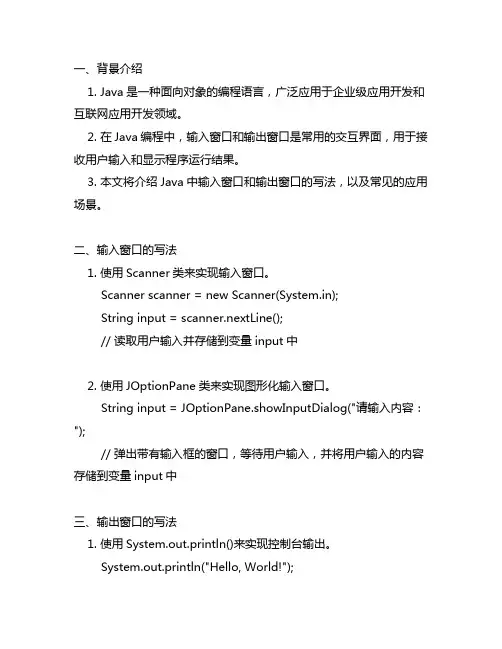 一、背景介绍

1. Java 是一种面向对象的编程语言，广泛应用于企业级应用开发和互联网应用开发领域。

2. 在 Java 编程中，输入窗口和输出窗口是常用的交互界面，用于接收用户输入和显示程序运行结果。

3. 本文将介绍 Java 中输入窗口和输出窗口的写法，以及常见的应用场景。

二、输入窗口的写法

1. 使用 Scanner 类来实现输入窗口。

Scanner scanner = new Scanner(System.in);

String input = scanner.nextLine();

// 读取用户输入并存储到变量 input 中

2. 使用 JOptionPane 类来实现图形化输入窗口。

String input = JOptionPane.showInputDialog("请输入内容：");

// 弹出带有输入框的窗口，等待用户输入，并将用户输入的内容存储到变量 input 中

三、输出窗口的写法

1. 使用 System.out.println()来实现控制台输出。

System.out.println("Hello, World!");